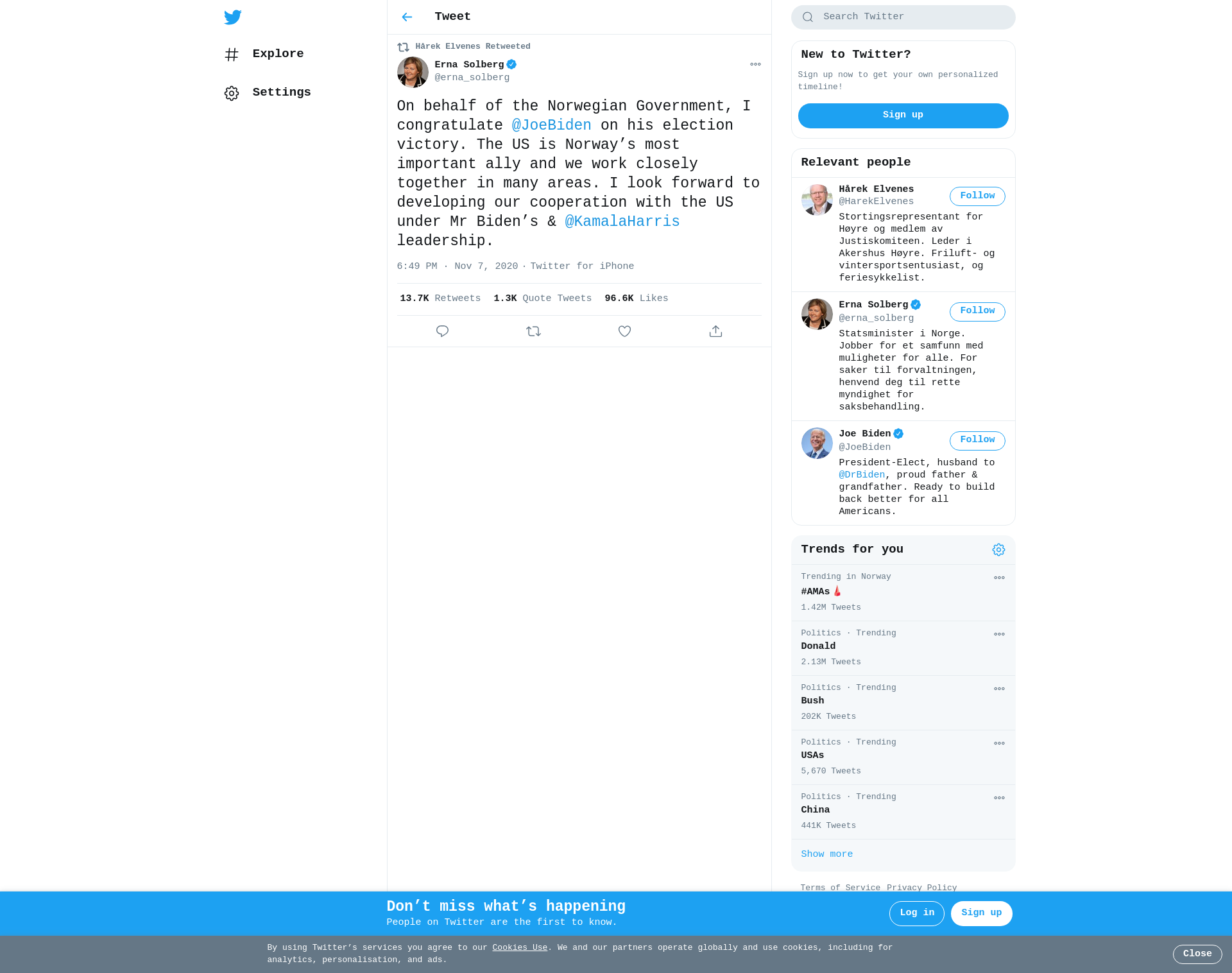 Explore

Settings

Tweet

Hårek Elvenes Retweeted

Erna Solberg
@erna_solberg

On behalf of the Norwegian Government, I congratulate @JoeBiden on his election victory. The US is Norway's most important ally and we work closely together in many areas. I look forward to developing our cooperation with the US under Mr Biden's & @KamalaHarris leadership.

6:49 PM · Nov 7, 2020 · Twitter for iPhone

13.7K Retweets 1.3K Quote Tweets 96.6K Likes

Search Twitter

New to Twitter?

Sign up now to get your own personalized timeline!

Sign up

Relevant people

Hårek Elvenes
@HarekElvenes
Follow
Stortingsrepresentant for Høyre og medlem av Justiskomiteen. Leder i Akershus Høyre. Friluft- og vintersportsentusiast, og feriesykkelist.

Erna Solberg
@erna_solberg
Follow
Statsminister i Norge. Jobber for et samfunn med muligheter for alle. For saker til forvaltningen, henvend deg til rette myndighet for saksbehandling.

Joe Biden
@JoeBiden
Follow
President-Elect, husband to @DrBiden, proud father & grandfather. Ready to build back better for all Americans.

Trends for you

Trending in Norway
#AMAs
1.42M Tweets

Politics · Trending
Donald
2.13M Tweets

Politics · Trending
Bush
202K Tweets

Politics · Trending
USAs
5,670 Tweets

Politics · Trending
China
441K Tweets

Show more

Terms of Service Privacy Policy

Don't miss what's happening
People on Twitter are the first to know.

Log in Sign up

By using Twitter's services you agree to our Cookies Use. We and our partners operate globally and use cookies, including for analytics, personalisation, and ads.

Close